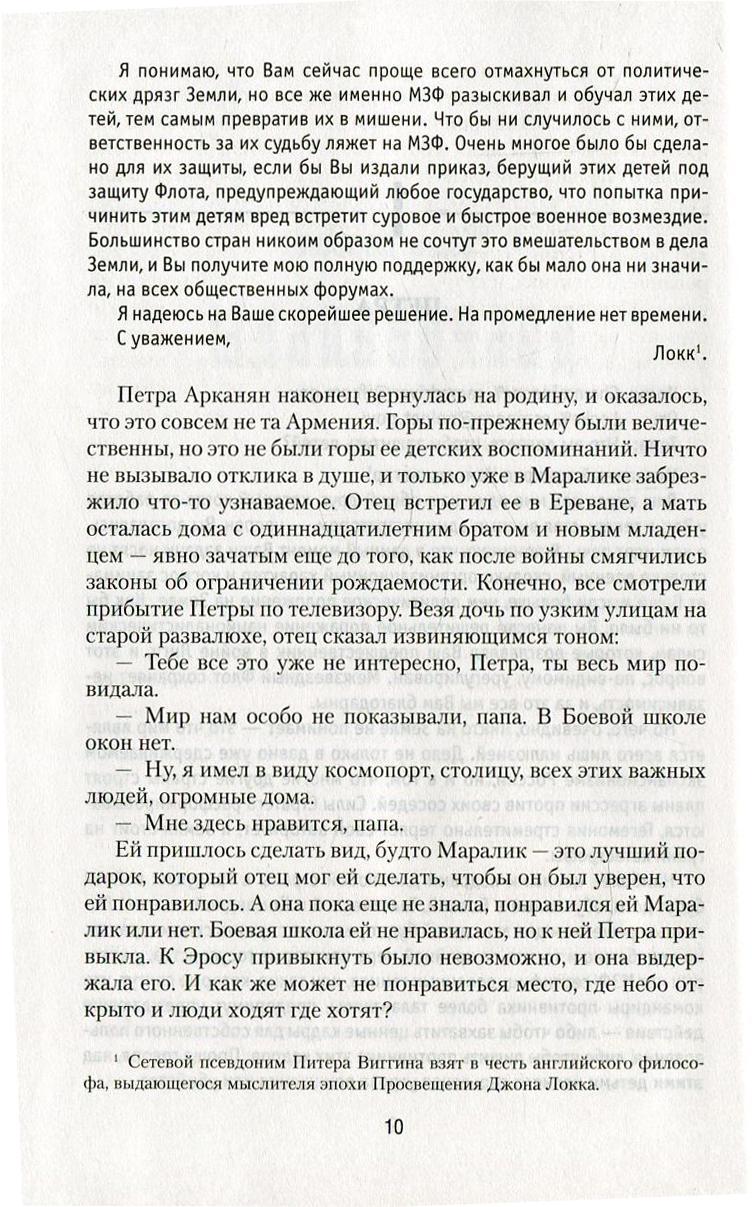 Я понимаю, что Вам сейчас проще всего отмахнуться от политических дрязг Земли, но все же именно МЗФ разыскивал и обучал этих детей, тем самым превратив их в мишени. Что бы ни случилось с ними, ответственность за их судьбу ляжет на МЗФ. Очень многое было бы сделано для их защиты, если бы Вы издали приказ, берущий этих детей под защиту Флота, предупреждающий любое государство, что попытка причинить этим детям вред встретит суровое и быстрое военное возмездие. Большинство стран никоим образом не сочтут это вмешательством в дела Земли, и Вы получите мою полную поддержку, как бы мало она ни значила, на всех общественных форумах.

Я надеюсь на Ваше скорейшее решение. На промедление нет времени.

С уважением,

Локк$^1$.

Петра Арканян наконец вернулась на родину, и оказалось, что это совсем не та Армения. Горы по-прежнему были величественны, но это не были горы ее детских воспоминаний. Ничто не вызывало отклика в душе, и только уже в Маралике забрезжило что-то узнаваемое. Отец встретил ее в Ереване, а мать осталась дома с одиннадцатилетним братом и новым младенцем — явно зачатым еще до того, как после войны смягчились законы об ограничении рождаемости. Конечно, все смотрели прибытие Петры по телевизору. Везя дочь по узким улицам на старой развалюхе, отец сказал извиняющимся тоном:

— Тебе все это уже не интересно, Петра, ты весь мир повидала.

— Мир нам особо не показывали, папа. В Боевой школе окон нет.

— Ну, я имел в виду космопорт, столицу, всех этих важных людей, огромные дома.

— Мне здесь нравится, папа.

Ей пришлось сделать вид, будто Маралик — это лучший подарок, который отец мог ей сделать, чтобы он был уверен, что ей понравилось. А она пока еще не знала, понравился ей Маралик или нет. Боевая школа ей не нравилась, но к ней Петра привыкла. К Эросу привыкнуть было невозможно, и она выдержала его. И как же может не понравиться место, где небо открыто и люди ходят где хотят?

$^1$ Сетевой псевдоним Питера Виггина взят в честь английского философа, выдающегося мыслителя эпохи Просвещения Джона Локка.

10